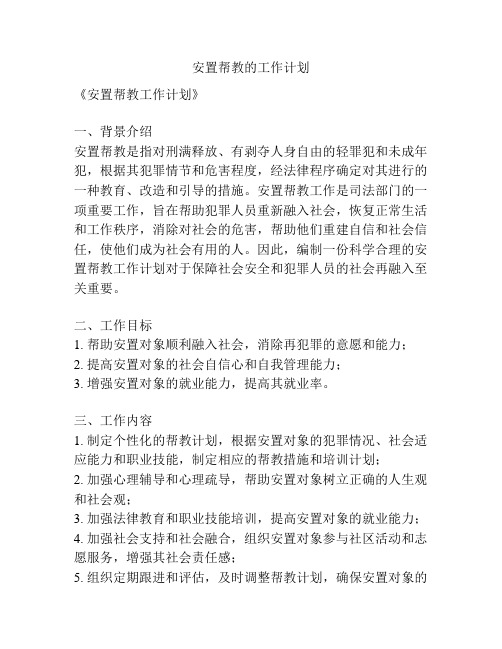 安置帮教的工作计划

《安置帮教工作计划》

一、背景介绍
安置帮教是指对刑满释放、有剥夺人身自由的轻罪犯和未成年犯，根据其犯罪情节和危害程度，经法律程序确定对其进行的一种教育、改造和引导的措施。安置帮教工作是司法部门的一项重要工作，旨在帮助犯罪人员重新融入社会，恢复正常生活和工作秩序，消除对社会的危害，帮助他们重建自信和社会信任，使他们成为社会有用的人。因此，编制一份科学合理的安置帮教工作计划对于保障社会安全和犯罪人员的社会再融入至关重要。

二、工作目标
1. 帮助安置对象顺利融入社会，消除再犯罪的意愿和能力；
2. 提高安置对象的社会自信心和自我管理能力；
3. 增强安置对象的就业能力，提高其就业率。

三、工作内容
1. 制定个性化的帮教计划，根据安置对象的犯罪情况、社会适应能力和职业技能，制定相应的帮教措施和培训计划；
2. 加强心理辅导和心理疏导，帮助安置对象树立正确的人生观和社会观；
3. 加强法律教育和职业技能培训，提高安置对象的就业能力；
4. 加强社会支持和社会融合，组织安置对象参与社区活动和志愿服务，增强其社会责任感；
5. 组织定期跟进和评估，及时调整帮教计划，确保安置对象的